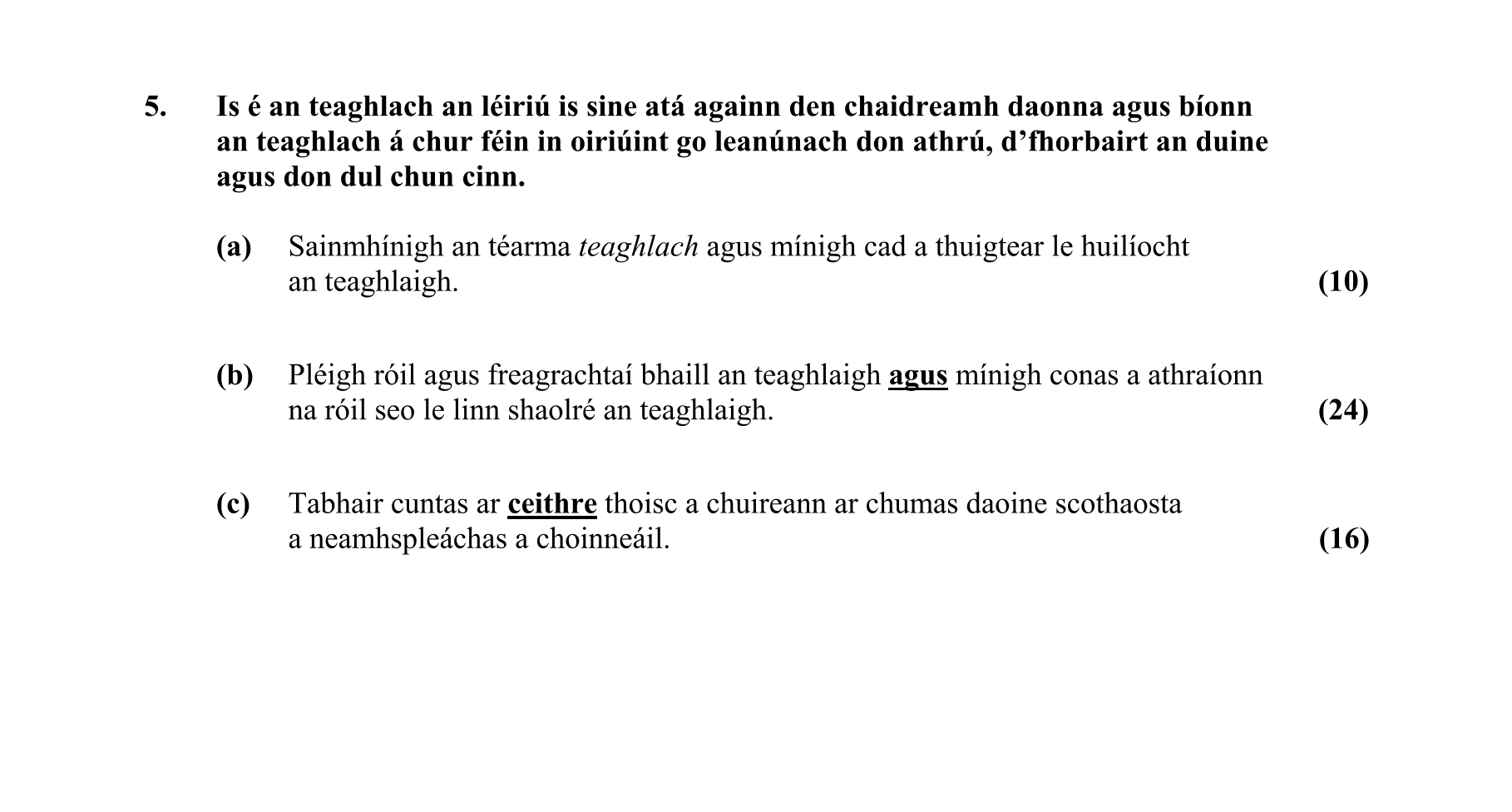 5. Is é an teaghlach an léiriú is sine atá againn den chaidreamh daonna agus bíonn an teaghlach á chur féin in oiriúint go leanúnach don athrú, d’fhorbairt an duine agus don dul chun cinn.

(a) Sainmhínigh an téarma teaghlach agus mínigh cad a thuigtear le huilíocht an teaghlaigh. (10)

(b) Pléigh róil agus freagrachtaí bhaill an teaghlaigh agus mínigh conas a athraíonn na róil seo le linn shaolré an teaghlaigh. (24)

(c) Tabhair cuntas ar ceithre thoisc a chuireann ar chumas daoine scothaosta a neamhspleáchas a choinneáil. (16)